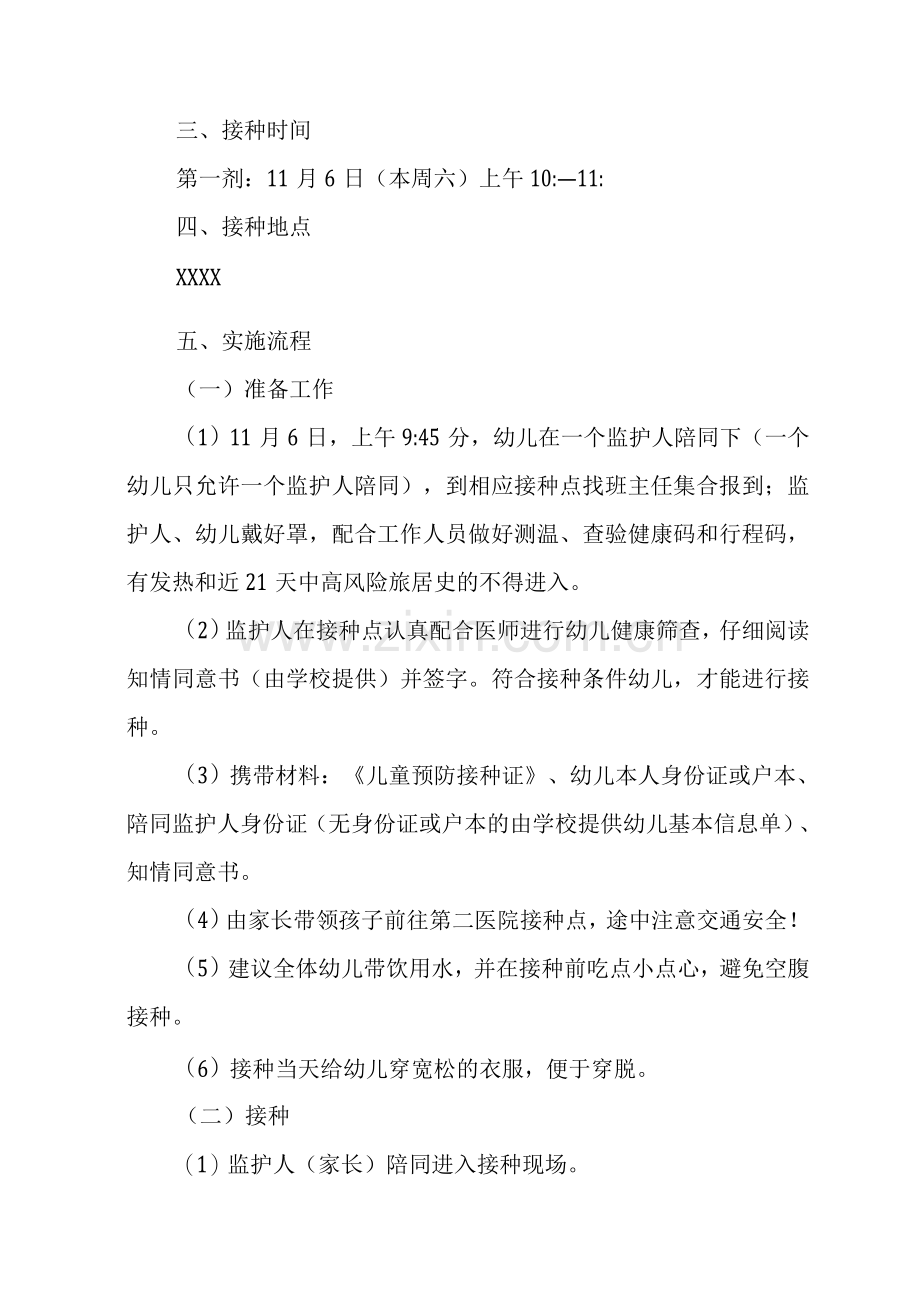 三、接种时间

第一剂：11月6日（本周六）上午10:—11:

四、接种地点

XXXX

五、实施流程

（一）准备工作

（1）11月6日，上午9:45分，幼儿在一个监护人陪同下（一个幼儿只允许一个监护人陪同），到相应接种点找班主任集合报到；监护人、幼儿戴好罩，配合工作人员做好测温、查验健康码和行程码，有发热和近21天中高风险旅居史的不得进入。

（2）监护人在接种点认真配合医师进行幼儿健康筛查，仔细阅读知情同意书（由学校提供）并签字。符合接种条件幼儿，才能进行接种。

（3）携带材料：《儿童预防接种证》、幼儿本人身份证或户本、陪同监护人身份证（无身份证或户本的由学校提供幼儿基本信息单）、知情同意书。

（4）由家长带领孩子前往第二医院接种点，途中注意交通安全！

（5）建议全体幼儿带饮用水，并在接种前吃点小点心，避免空腹接种。

（6）接种当天给幼儿穿宽松的衣服，便于穿脱。

（二）接种

（1）监护人（家长）陪同进入接种现场。

www.zixin.com.cn